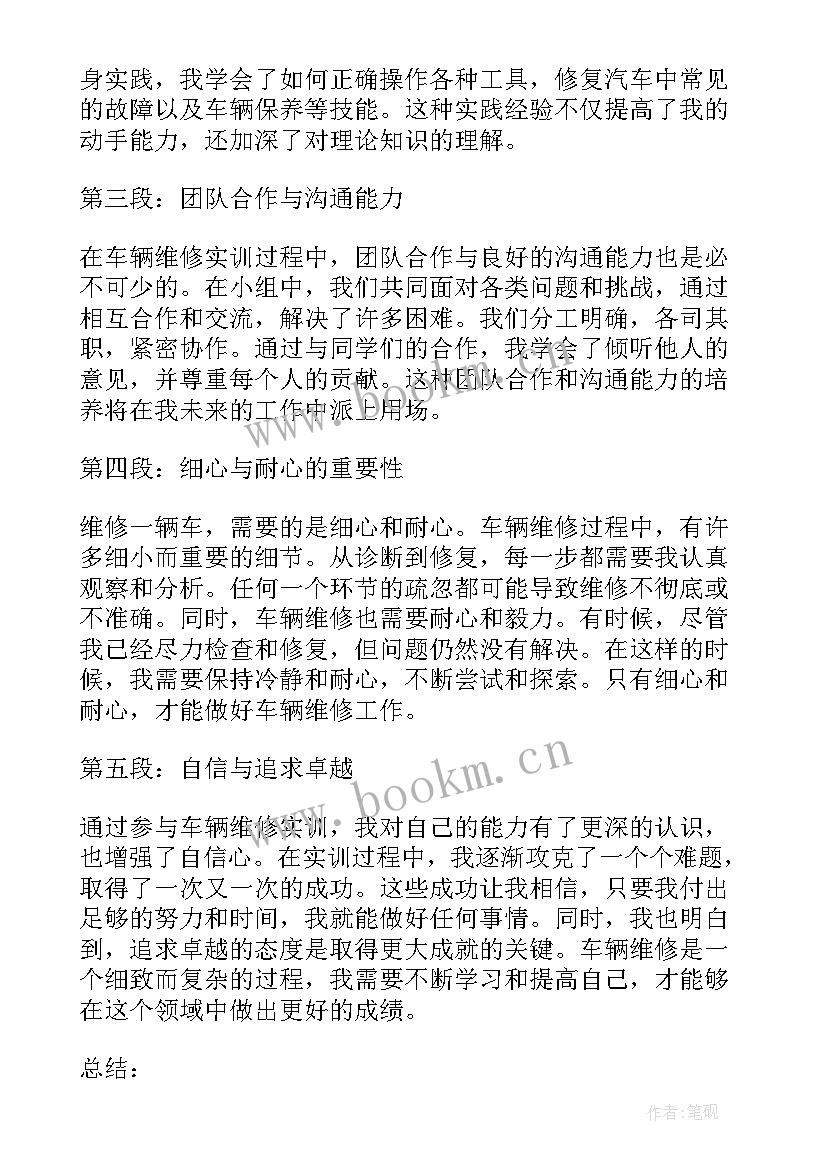 身实践，我学会了如何正确操作各种工具，修复汽车中常见的故障以及车辆保养等技能。这种实践经验不仅提高了我的动手能力，还加深了对理论知识的理解。

第三段：团队合作与沟通能力

在车辆维修实训过程中，团队合作与良好的沟通能力也是必不可少的。在小组中，我们共同面对各类问题和挑战，通过相互合作和交流，解决了许多困难。我们分工明确，各司其职，紧密协作。通过与同学们的合作，我学会了倾听他人的意见，并尊重每个人的贡献。这种团队合作和沟通能力的培养将在我未来的工作中派上用场。

第四段：细心与耐心的重要性

维修一辆车，需要的是细心和耐心。车辆维修过程中，有许多细小而重要的细节。从诊断到修复，每一步都需要我认真观察和分析。任何一个环节的疏忽都可能导致维修不彻底或不准确。同时，车辆维修也需要耐心和毅力。有时候，尽管我已经尽力检查和修复，但问题仍然没有解决。在这样的时候，我需要保持冷静和耐心，不断尝试和探索。只有细心和耐心，才能做好车辆维修工作。

第五段：自信与追求卓越

通过参与车辆维修实训，我对自己的能力有了更深的认识，也增强了自信心。在实训过程中，我逐渐攻克了一个个难题，取得了一次又一次的成功。这些成功让我相信，只要我付出足够的努力和时间，我就能做好任何事情。同时，我也明白到，追求卓越的态度是取得更大成就的关键。车辆维修是一个细致而复杂的过程，我需要不断学习和提高自己，才能够在这个领域中做出更好的成绩。

总结：

www.bookm.cn

作者:笔砚